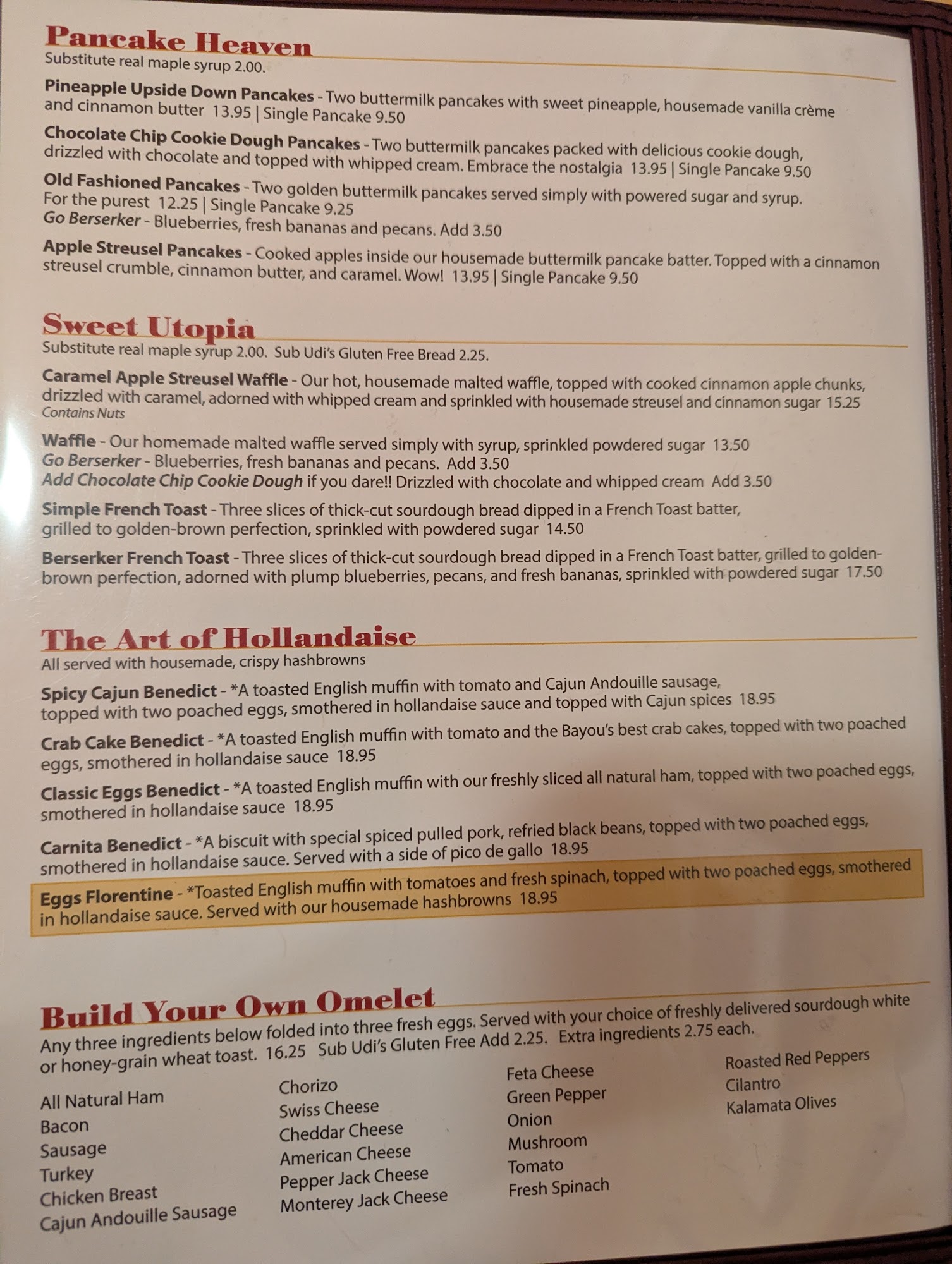 Pancake Heaven
Substitute real maple syrup 2.00.

Pineapple Upside Down Pancakes - Two buttermilk pancakes with sweet pineapple, housemade vanilla crème and cinnamon butter 13.95 | Single Pancake 9.50

Chocolate Chip Cookie Dough Pancakes - Two buttermilk pancakes packed with delicious cookie dough, drizzled with chocolate and topped with whipped cream. Embrace the nostalgia 13.95 | Single Pancake 9.50

Old Fashioned Pancakes - Two golden buttermilk pancakes served simply with powered sugar and syrup. For the purest 12.25 | Single Pancake 9.25
Go Berserker - Blueberries, fresh bananas and pecans. Add 3.50

Apple Streusel Pancakes - Cooked apples inside our housemade buttermilk pancake batter. Topped with a cinnamon streusel crumble, cinnamon butter, and caramel. Wow! 13.95 | Single Pancake 9.50

Sweet Utopia
Substitute real maple syrup 2.00. Sub Udi's Gluten Free Bread 2.25.

Caramel Apple Streusel Waffle - Our hot, housemade malted waffle, topped with cooked cinnamon apple chunks, drizzled with caramel, adorned with whipped cream and sprinkled with housemade streusel and cinnamon sugar 15.25
Contains Nuts

Waffle - Our homemade malted waffle served simply with syrup, sprinkled powdered sugar 13.50
Go Berserker - Blueberries, fresh bananas and pecans. Add 3.50
Add Chocolate Chip Cookie Dough if you dare!! Drizzled with chocolate and whipped cream Add 3.50

Simple French Toast - Three slices of thick-cut sourdough bread dipped in a French Toast batter, grilled to golden-brown perfection, sprinkled with powdered sugar 14.50

Berserker French Toast - Three slices of thick-cut sourdough bread dipped in a French Toast batter, grilled to golden-brown perfection, adorned with plump blueberries, pecans, and fresh bananas, sprinkled with powdered sugar 17.50

The Art of Hollandaise
All served with housemade, crispy hashbrowns

Spicy Cajun Benedict - *A toasted English muffin with tomato and Cajun Andouille sausage, topped with two poached eggs, smothered in hollandaise sauce and topped with Cajun spices 18.95

Crab Cake Benedict - *A toasted English muffin with tomato and the Bayou's best crab cakes, topped with two poached eggs, smothered in hollandaise sauce 18.95

Classic Eggs Benedict - *A toasted English muffin with our freshly sliced all natural ham, topped with two poached eggs, smothered in hollandaise sauce 18.95

Carnita Benedict - *A biscuit with special spiced pulled pork, refried black beans, topped with two poached eggs, smothered in hollandaise sauce. Served with a side of pico de gallo 18.95

Eggs Florentine - *Toasted English muffin with tomatoes and fresh spinach, topped with two poached eggs, smothered in hollandaise sauce. Served with our housemade hashbrowns 18.95

Build Your Own Omelet
Any three ingredients below folded into three fresh eggs. Served with your choice of freshly delivered sourdough white or honey-grain wheat toast. 16.25 Sub Udi's Gluten Free Add 2.25. Extra ingredients 2.75 each.

All Natural Ham
Bacon
Sausage
Turkey
Chicken Breast
Cajun Andouille Sausage

Chorizo
Swiss Cheese
Cheddar Cheese
American Cheese
Pepper Jack Cheese
Monterey Jack Cheese

Feta Cheese
Green Pepper
Onion
Mushroom
Tomato
Fresh Spinach

Roasted Red Peppers
Cilantro
Kalamata Olives